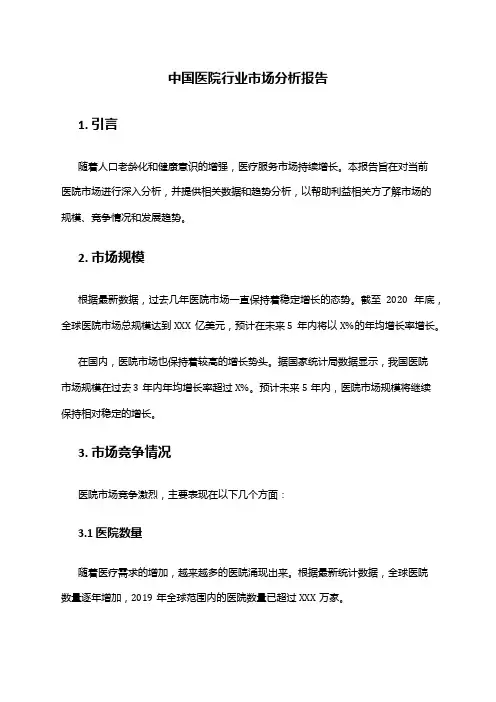 中国医院行业市场分析报告

1. 引言

随着人口老龄化和健康意识的增强，医疗服务市场持续增长。本报告旨在对当前医院市场进行深入分析，并提供相关数据和趋势分析，以帮助利益相关方了解市场的规模、竞争情况和发展趋势。

2. 市场规模

根据最新数据，过去几年医院市场一直保持着稳定增长的态势。截至 2020 年底，全球医院市场总规模达到 XXX 亿美元，预计在未来 5 年内将以 X%的年均增长率增长。

在国内，医院市场也保持着较高的增长势头。据国家统计局数据显示，我国医院市场规模在过去 3 年内年均增长率超过 X%。预计未来 5 年内，医院市场规模将继续保持相对稳定的增长。

3. 市场竞争情况

医院市场竞争激烈，主要表现在以下几个方面：

3.1 医院数量

随着医疗需求的增加，越来越多的医院涌现出来。根据最新统计数据，全球医院数量逐年增加，2019 年全球范围内的医院数量已超过 XXX 万家。